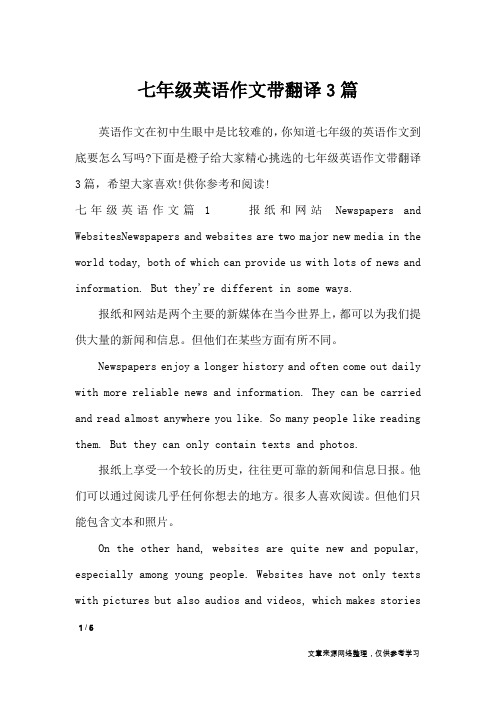 七年级英语作文带翻译3篇

英语作文在初中生眼中是比较难的，你知道七年级的英语作文到底要怎么写吗?下面是橙子给大家精心挑选的七年级英语作文带翻译3篇，希望大家喜欢!供你参考和阅读!

七年级英语作文篇 1 报纸和网站 Newspapers and WebsitesNewspapers and websites are two major new media in the world today, both of which can provide us with lots of news and information. But they're different in some ways.

报纸和网站是两个主要的新媒体在当今世界上，都可以为我们提供大量的新闻和信息。但他们在某些方面有所不同。

Newspapers enjoy a longer history and often come out daily with more reliable news and information. They can be carried and read almost anywhere you like. So many people like reading them. But they can only contain texts and photos.

报纸上享受一个较长的历史，往往更可靠的新闻和信息日报。他们可以通过阅读几乎任何你想去的地方。很多人喜欢阅读。但他们只能包含文本和照片。

On the other hand, websites are quite new and popular, especially among young people. Websites have not only texts with pictures but also audios and videos, which makes stories

1 / 6

文章来源网络整理，仅供参考学习